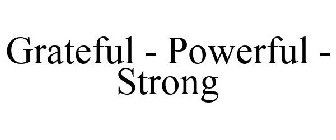 Grateful - Powerful - Strong